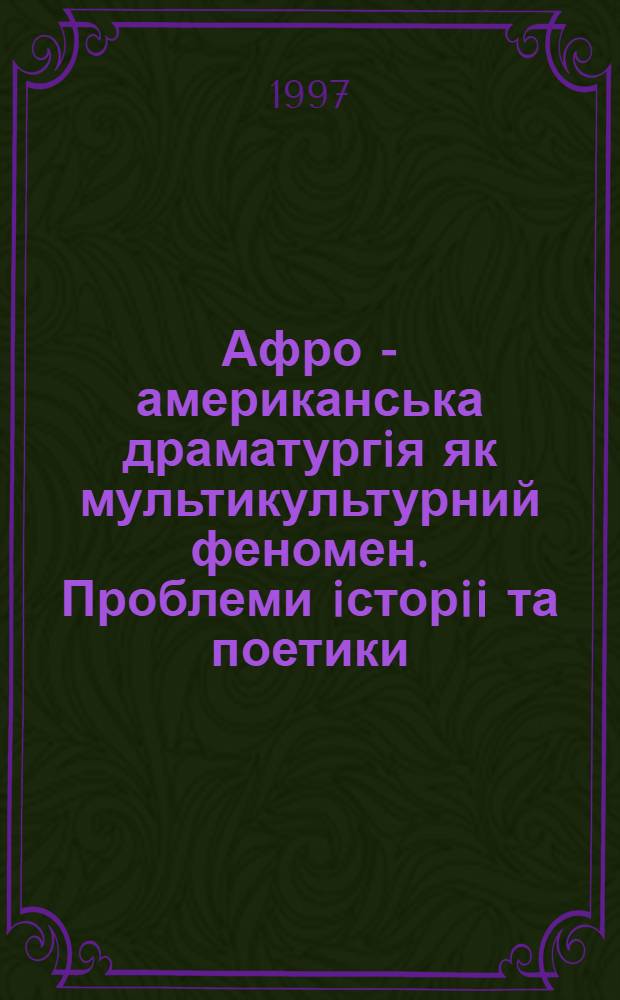 1997

Афро - американська драматургія як мультикультурний феномен. Проблеми історіі та поетики